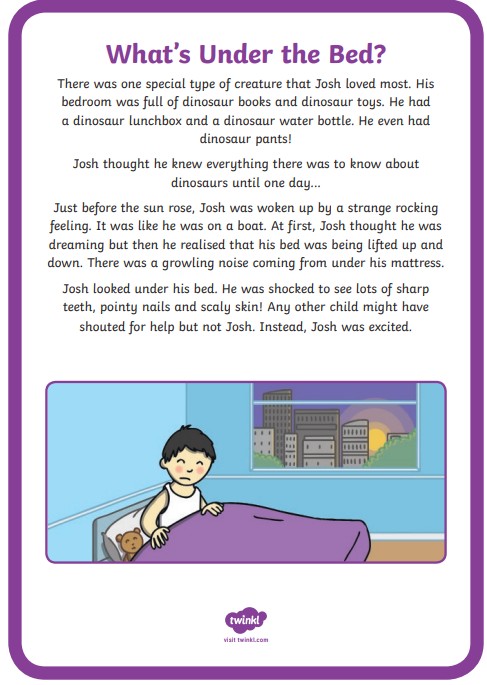 What's Under the Bed?

There was one special type of creature that Josh loved most. His bedroom was full of dinosaur books and dinosaur toys. He had a dinosaur lunchbox and a dinosaur water bottle. He even had dinosaur pants!

Josh thought he knew everything there was to know about dinosaurs until one day...

Just before the sun rose, Josh was woken up by a strange rocking feeling. It was like he was on a boat. At first, Josh thought he was dreaming but then he realised that his bed was being lifted up and down. There was a growling noise coming from under his mattress.

Josh looked under his bed. He was shocked to see lots of sharp teeth, pointy nails and scaly skin! Any other child might have shouted for help but not Josh. Instead, Josh was excited.

twinkl
visit twinkl.com